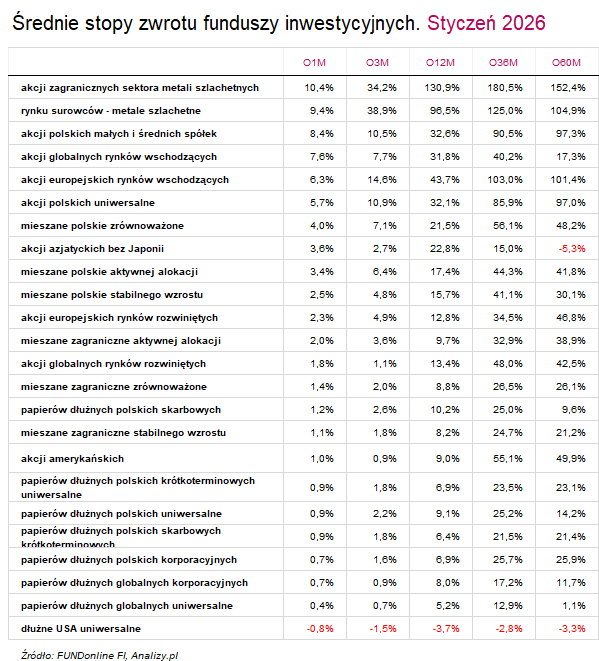 Średnie stopy zwrotu funduszy inwestycyjnych. Styczeń 2026

| | O1M | O3M | O12M | O36M | O60M |
|---|---|---|---|---|---|
| akcji zagranicznych sektora metali szlachetnych | 10,4% | 34,2% | 130,9% | 180,5% | 152,4% |
| rynku surowców - metale szlachetne | 9,4% | 38,9% | 96,5% | 125,0% | 104,9% |
| akcji polskich małych i średnich spółek | 8,4% | 10,5% | 32,6% | 90,5% | 97,3% |
| akcji globalnych rynków wschodzących | 7,6% | 7,7% | 31,8% | 40,2% | 17,3% |
| akcji europejskich rynków wschodzących | 6,3% | 14,6% | 43,7% | 103,0% | 101,4% |
| akcji polskich uniwersalne | 5,7% | 10,9% | 32,1% | 85,9% | 97,0% |
| mieszane polskie zrównoważone | 4,0% | 7,1% | 21,5% | 56,1% | 48,2% |
| akcji azjatyckich bez Japonii | 3,6% | 2,7% | 22,8% | 15,0% | -5,3% |
| mieszane polskie aktywnej alokacji | 3,4% | 6,4% | 17,4% | 44,3% | 41,8% |
| mieszane polskie stabilnego wzrostu | 2,5% | 4,8% | 15,7% | 41,1% | 30,1% |
| akcji europejskich rynków rozwiniętych | 2,3% | 4,9% | 12,8% | 34,5% | 46,8% |
| mieszane zagraniczne aktywnej alokacji | 2,0% | 3,6% | 9,7% | 32,9% | 38,9% |
| akcji globalnych rynków rozwiniętych | 1,8% | 1,1% | 13,4% | 48,0% | 42,5% |
| mieszane zagraniczne zrównoważone | 1,4% | 2,0% | 8,8% | 26,5% | 26,1% |
| papierów dłużnych polskich skarbowych | 1,2% | 2,6% | 10,2% | 25,0% | 9,6% |
| mieszane zagraniczne stabilnego wzrostu | 1,1% | 1,8% | 8,2% | 24,7% | 21,2% |
| akcji amerykańskich | 1,0% | 0,9% | 9,0% | 55,1% | 49,9% |
| papierów dłużnych polskich krótkoterminowych uniwersalne | 0,9% | 1,8% | 6,9% | 23,5% | 23,1% |
| papierów dłużnych polskich uniwersalne | 0,9% | 2,2% | 9,1% | 25,2% | 14,2% |
| papierów dłużnych polskich skarbowych krótkoterminowych | 0,9% | 1,8% | 6,4% | 21,5% | 21,4% |
| papierów dłużnych polskich korporacyjnych | 0,7% | 1,6% | 6,9% | 25,7% | 25,9% |
| papierów dłużnych globalnych korporacyjnych | 0,7% | 0,9% | 8,0% | 17,2% | 11,7% |
| papierów dłużnych globalnych uniwersalne | 0,4% | 0,7% | 5,2% | 12,9% | 1,1% |
| dłużne USA uniwersalne | -0,8% | -1,5% | -3,7% | -2,8% | -3,3% |

Źródło: FUNDonline FI, Analizy.pl